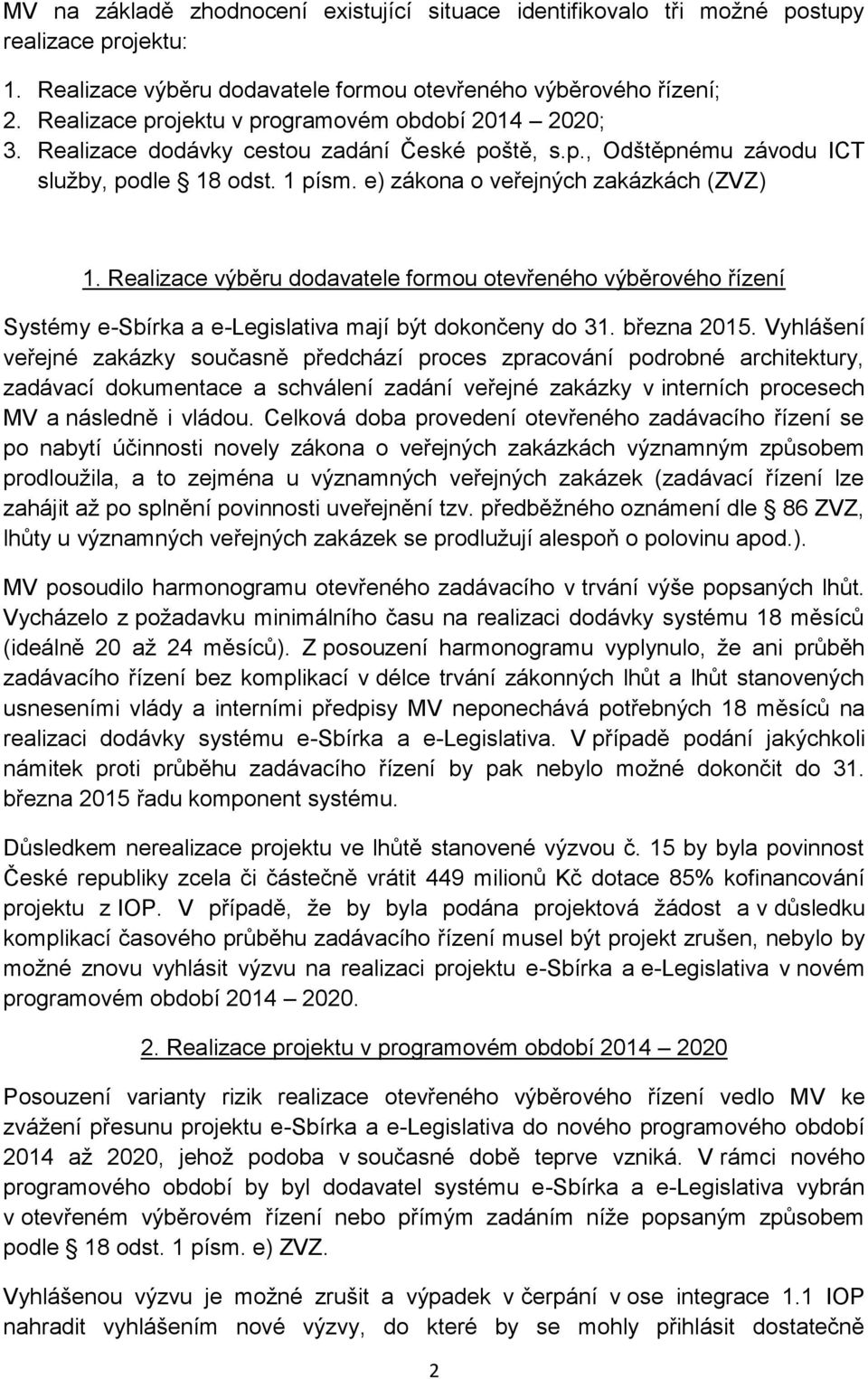 MV na základě zhodnocení existující situace identifikovalo tři možné postupy realizace projektu:

1. Realizace výběru dodavatele formou otevřeného výběrového řízení;
2. Realizace projektu v programovém období 2014 – 2020;
3. Realizace dodávky cestou zadání České poště, s.p., Odštěpnému závodu ICT služby, podle § 18 odst. 1 písm. e) zákona o veřejných zakázkách (ZVZ)

1. Realizace výběru dodavatele formou otevřeného výběrového řízení

Systémy e-Sbírka a e-Legislativa mají být dokončeny do 31. března 2015. Vyhlášení veřejné zakázky současně předchází proces zpracování podrobné architektury, zadávací dokumentace a schválení zadání veřejné zakázky v interních procesech MV a následně i vládou. Celková doba provedení otevřeného zadávacího řízení se po nabytí účinnosti novely zákona o veřejných zakázkách významným způsobem prodloužila, a to zejména u významných veřejných zakázek (zadávací řízení lze zahájit až po splnění povinnosti uveřejnění tzv. předběžného oznámení dle § 86 ZVZ, lhůty u významných veřejných zakázek se prodlužují alespoň o polovinu apod.).

MV posoudilo harmonogramu otevřeného zadávacího v trvání výše popsaných lhůt. Vycházelo z požadavku minimálního času na realizaci dodávky systému 18 měsíců (ideálně 20 až 24 měsíců). Z posouzení harmonogramu vyplynulo, že ani průběh zadávacího řízení bez komplikací v délce trvání zákonných lhůt a lhůt stanovených usneseními vlády a interními předpisy MV neponechává potřebných 18 měsíců na realizaci dodávky systému e-Sbírka a e-Legislativa. V případě podání jakýchkoli námitek proti průběhu zadávacího řízení by pak nebylo možné dokončit do 31. března 2015 řadu komponent systému.

Důsledkem nerealizace projektu ve lhůtě stanovené výzvou č. 15 by byla povinnost České republiky zcela či částečně vrátit 449 milionů Kč dotace 85% kofinancování projektu z IOP. V případě, že by byla podána projektová žádost a v důsledku komplikací časového průběhu zadávacího řízení musel být projekt zrušen, nebylo by možné znovu vyhlásit výzvu na realizaci projektu e-Sbírka a e-Legislativa v novém programovém období 2014 – 2020.

2. Realizace projektu v programovém období 2014 – 2020

Posouzení varianty rizik realizace otevřeného výběrového řízení vedlo MV ke zvážení přesunu projektu e-Sbírka a e-Legislativa do nového programového období 2014 až 2020, jehož podoba v současné době teprve vzniká. V rámci nového programového období by byl dodavatel systému e-Sbírka a e-Legislativa vybrán v otevřeném výběrovém řízení nebo přímým zadáním níže popsaným způsobem podle § 18 odst. 1 písm. e) ZVZ.

Vyhlášenou výzvu je možné zrušit a výpadek v čerpání v ose integrace 1.1 IOP nahradit vyhlášením nové výzvy, do které by se mohly přihlásit dostatečně

2